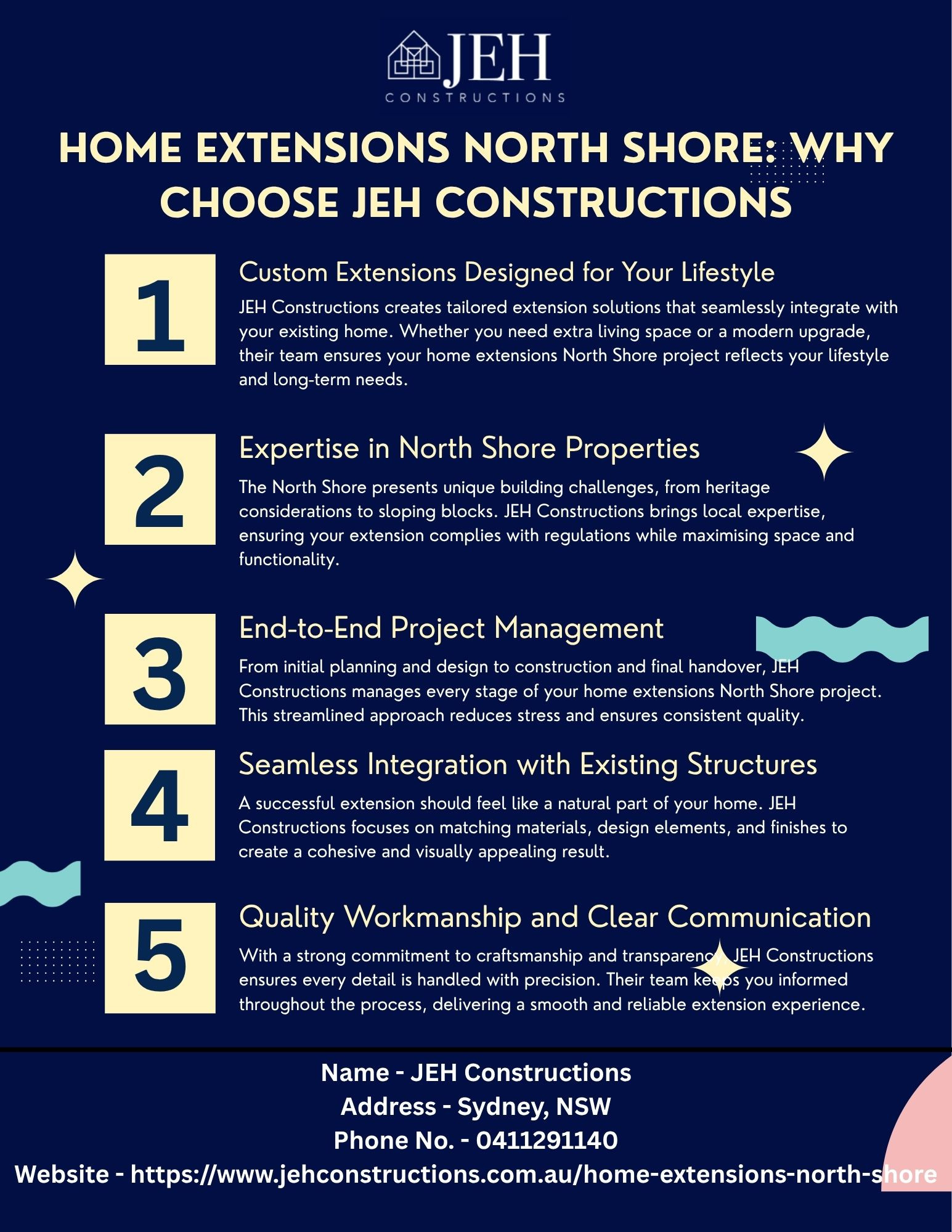 JEH
CONSTRUCTIONS

HOME EXTENSIONS NORTH SHORE: WHY CHOOSE JEH CONSTRUCTIONS

1

Custom Extensions Designed for Your Lifestyle

JEH Constructions creates tailored extension solutions that seamlessly integrate with your existing home. Whether you need extra living space or a modern upgrade, their team ensures your home extensions North Shore project reflects your lifestyle and long-term needs.

2

Expertise in North Shore Properties

The North Shore presents unique building challenges, from heritage considerations to sloping blocks. JEH Constructions brings local expertise, ensuring your extension complies with regulations while maximising space and functionality.

3

End-to-End Project Management

From initial planning and design to construction and final handover, JEH Constructions manages every stage of your home extensions North Shore project. This streamlined approach reduces stress and ensures consistent quality.

4

Seamless Integration with Existing Structures

A successful extension should feel like a natural part of your home. JEH Constructions focuses on matching materials, design elements, and finishes to create a cohesive and visually appealing result.

5

Quality Workmanship and Clear Communication

With a strong commitment to craftsmanship and transparency, JEH Constructions ensures every detail is handled with precision. Their team keeps you informed throughout the process, delivering a smooth and reliable extension experience.

Name - JEH Constructions
Address - Sydney, NSW
Phone No. - 0411291140
Website - https://www.jehconstructions.com.au/home-extensions-north-shore